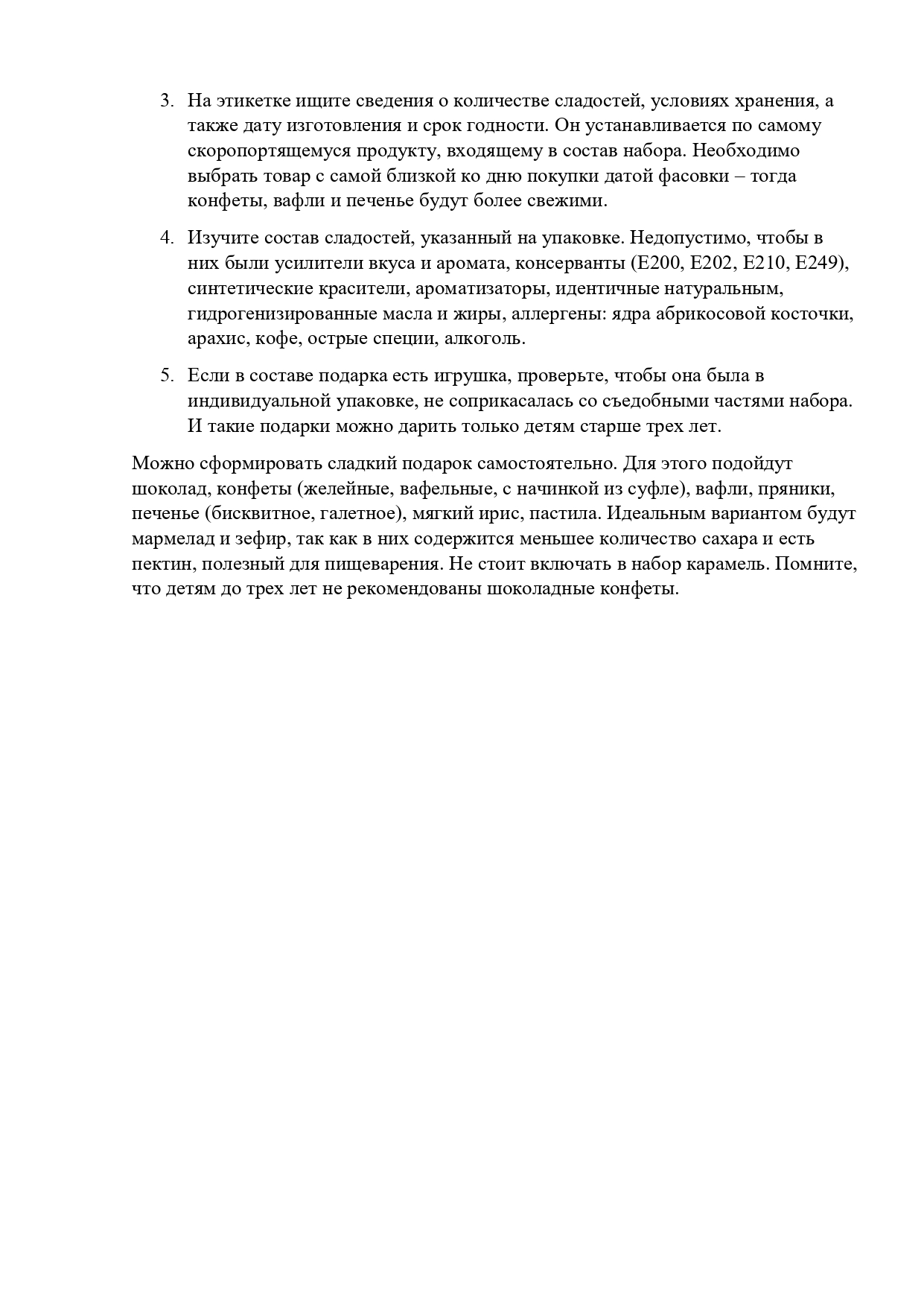 3. На этикетке ищите сведения о количестве сладостей, условиях хранения, а также дату изготовления и срок годности. Он устанавливается по самому скоропортящемуся продукту, входящему в состав набора. Необходимо выбрать товар с самой близкой ко дню покупки датой фасовки – тогда конфеты, вафли и печенье будут более свежими.

4. Изучите состав сладостей, указанный на упаковке. Недопустимо, чтобы в них были усилители вкуса и аромата, консерванты (Е200, Е202, Е210, Е249), синтетические красители, ароматизаторы, идентичные натуральным, гидрогенизированные масла и жиры, аллергены: ядра абрикосовой косточки, арахис, кофе, острые специи, алкоголь.

5. Если в составе подарка есть игрушка, проверьте, чтобы она была в индивидуальной упаковке, не соприкасалась со съедобными частями набора. И такие подарки можно дарить только детям старше трех лет.

Можно сформировать сладкий подарок самостоятельно. Для этого подойдут шоколад, конфеты (желейные, вафельные, с начинкой из суфле), вафли, пряники, печенье (бисквитное, галетное), мягкий ирис, пастила. Идеальным вариантом будут мармелад и зефир, так как в них содержится меньшее количество сахара и есть пектин, полезный для пищеварения. Не стоит включать в набор карамель. Помните, что детям до трех лет не рекомендованы шоколадные конфеты.